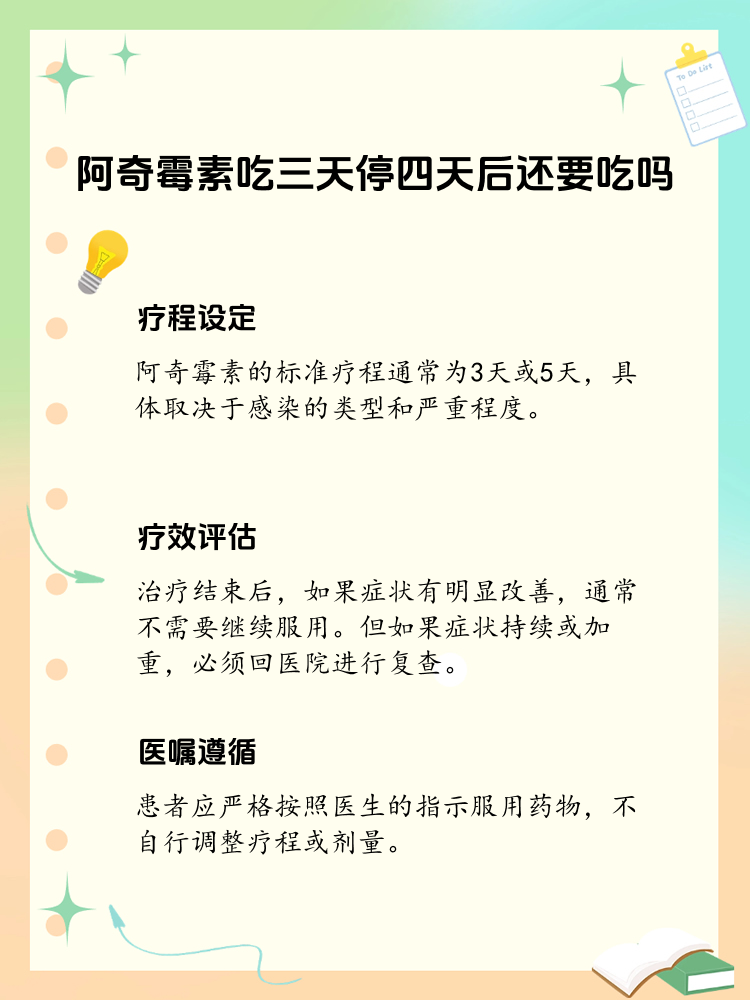 To Do List

阿奇霉素吃三天停四天后还要吃吗

疗程设定

阿奇霉素的标准疗程通常为3天或5天，具体取决于感染的类型和严重程度。

疗效评估

治疗结束后，如果症状有明显改善，通常不需要继续服用。但如果症状持续或加重，必须回医院进行复查。

医嘱遵循

患者应严格按照医生的指示服用药物，不自行调整疗程或剂量。